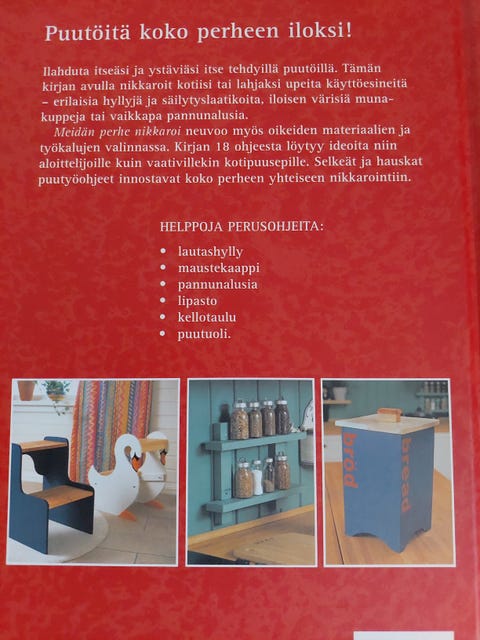 Puutöitä koko perheen iloksi!

Ilahduta itseäsi ja ystäviäsi itse tehdyillä puutöillä. Tämän kirjan avulla nikkaroit kotiisi tai lahjaksi upeita käyttöesineitä – erilaisia hyllyjä ja säilytyslaatikoita, iloisen värisiä munakuppeja tai vaikkapa pannunalusia.

Meidän perhe nikkaroi neuvoo myös oikeiden materiaalien ja työkalujen valinnassa. Kirjan 18 ohjeesta löytyy ideoita niin aloittelijoille kuin vaativillekin kotipuusepille. Selkeät ja hauskat puutyöohjeet innostavat koko perheen yhteiseen nikkarointiin.

HELPPOJA PERUSOHJEITA:

• lautashylly
• maustekaappi
• pannunalusia
• lipasto
• kellotaulu
• puutuoli.

bröd
bread